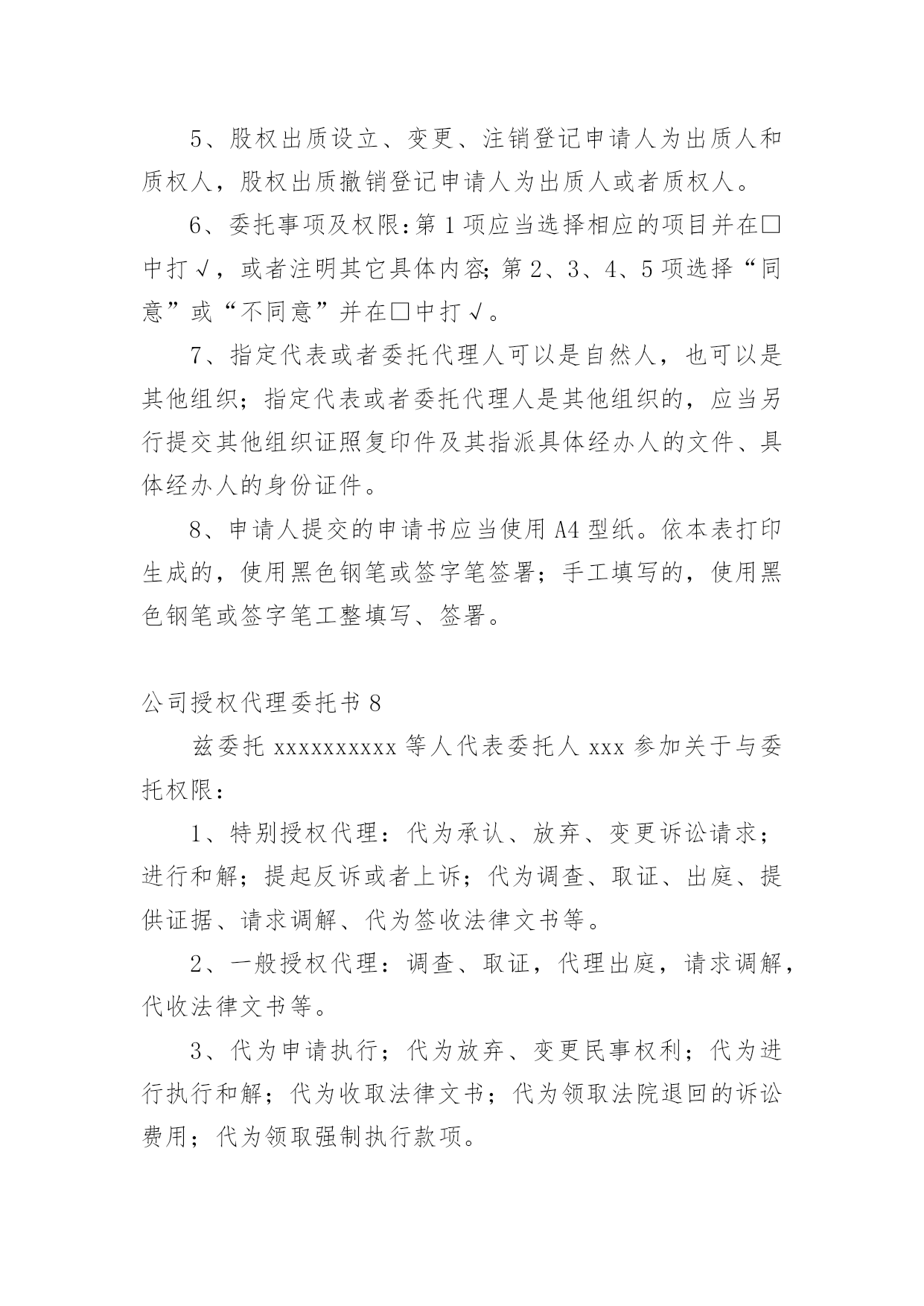 5、股权出质设立、变更、注销登记申请人为出质人和质权人，股权出质撤销登记申请人为出质人或者质权人。

6、委托事项及权限:第1项应当选择相应的项目并在□中打√，或者注明其它具体内容;第2、3、4、5项选择“同意”或“不同意”并在□中打√。

7、指定代表或者委托代理人可以是自然人，也可以是其他组织；指定代表或者委托代理人是其他组织的，应当另行提交其他组织证照复印件及其指派具体经办人的文件、具体经办人的身份证件。

8、申请人提交的申请书应当使用A4型纸。依本表打印生成的，使用黑色钢笔或签字笔签署；手工填写的，使用黑色钢笔或签字笔工整填写、签署。

公司授权代理委托书8

兹委托xxxxxxxxxx等人代表委托人xxx参加关于与委托权限：

1、特别授权代理：代为承认、放弃、变更诉讼请求；进行和解；提起反诉或者上诉；代为调查、取证、出庭、提供证据、请求调解、代为签收法律文书等。

2、一般授权代理：调查、取证，代理出庭，请求调解，代收法律文书等。

3、代为申请执行；代为放弃、变更民事权利；代为进行执行和解；代为收取法律文书；代为领取法院退回的诉讼费用；代为领取强制执行款项。